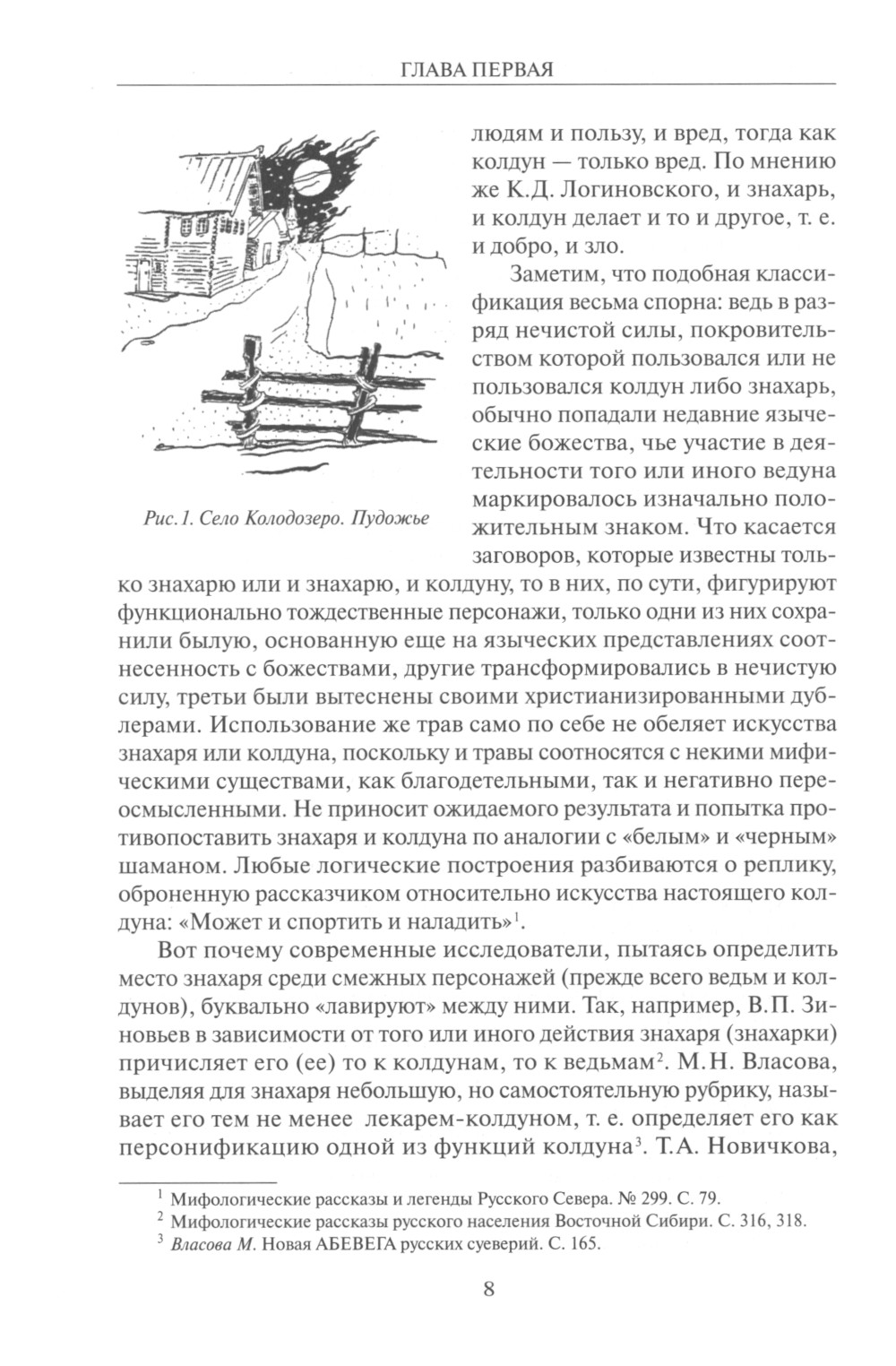 ГЛАВА ПЕРВАЯ

Рис. 1. Село Колодозеро. Пудожье

людям и пользу, и вред, тогда как колдун — только вред. По мнению же К.Д. Логиновского, и знахарь, и колдун делает и то и другое, т. е. и добро, и зло.

Заметим, что подобная классификация весьма спорна: ведь в разряд нечистой силы, покровительством которой пользовался или не пользовался колдун либо знахарь, обычно попадали недавние языческие божества, чье участие в деятельности того или иного ведуна маркировалось изначально положительным знаком. Что касается заговоров, которые известны только знахарю или и знахарю, и колдуну, то в них, по сути, фигурируют функционально тождественные персонажи, только одни из них сохранили былую, основанную еще на языческих представлениях соотнесенность с божествами, другие трансформировались в нечистую силу, третьи были вытеснены своими христианизированными дублерами. Использование же трав само по себе не обеляет искусства знахаря или колдуна, поскольку и травы соотносятся с некими мифическими существами, как благодетельными, так и негативно переосмысленными. Не приносит ожидаемого результата и попытка противопоставить знахаря и колдуна по аналогии с «белым» и «черным» шаманом. Любые логические построения разбиваются о реплику, оброненную рассказчиком относительно искусства настоящего колдуна: «Может и спортить и наладить»$^1$.

Вот почему современные исследователи, пытаясь определить место знахаря среди смежных персонажей (прежде всего ведьм и колдунов), буквально «лавируют» между ними. Так, например, В.П. Зиновьев в зависимости от того или иного действия знахаря (знахарки) причисляет его (ее) то к колдунам, то к ведьмам$^2$. М.Н. Власова, выделяя для знахаря небольшую, но самостоятельную рубрику, называет его тем не менее лекарем-колдуном, т. е. определяет его как персонификацию одной из функций колдуна$^3$. Т.А. Новичкова,

$^1$ Мифологические рассказы и легенды Русского Севера. № 299. С. 79.
$^2$ Мифологические рассказы русского населения Восточной Сибири. С. 316, 318.
$^3$ Власова М. Новая АБЕВЕГА русских суеверий. С. 165.

8